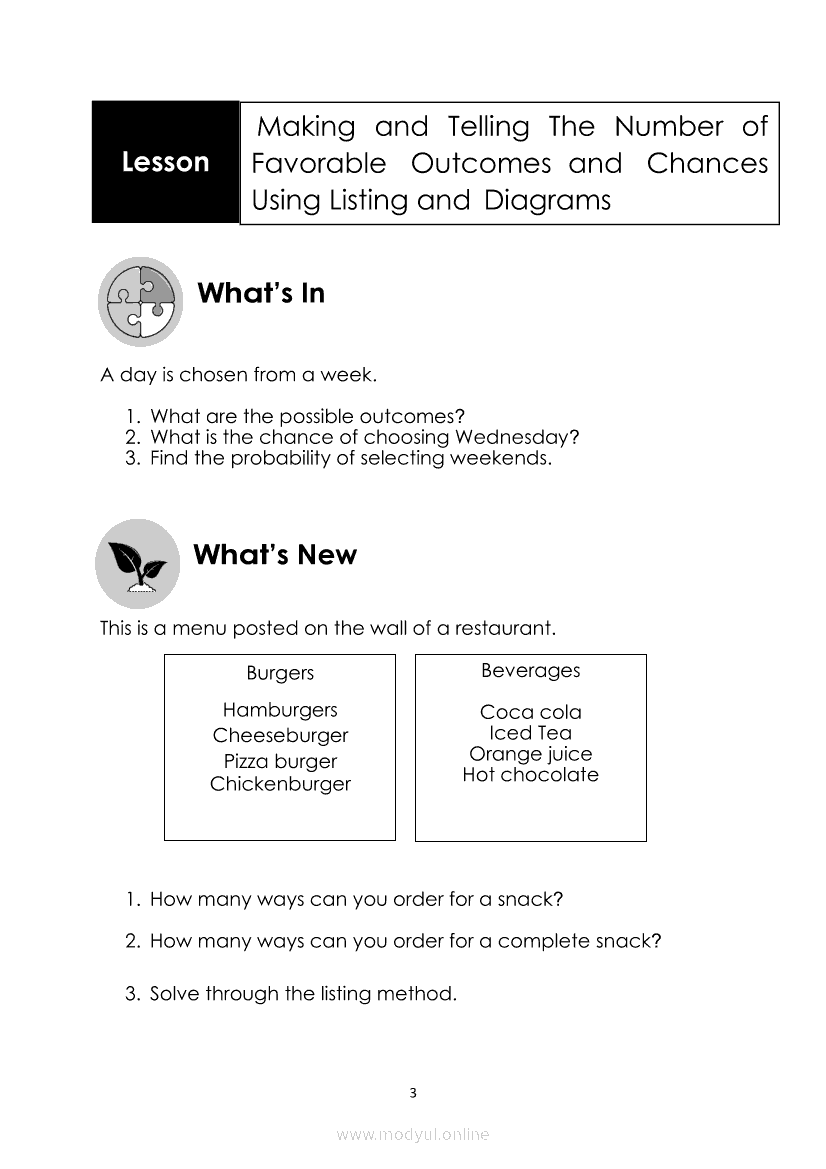 Lesson

Making and Telling The Number of Favorable Outcomes and Chances Using Listing and Diagrams

What's In

A day is chosen from a week.

1. What are the possible outcomes?
2. What is the chance of choosing Wednesday?
3. Find the probability of selecting weekends.

What's New

This is a menu posted on the wall of a restaurant.

Burgers

Hamburgers
Cheeseburger
Pizza burger
Chickenburger

Beverages

Coca cola
Iced Tea
Orange juice
Hot chocolate

1. How many ways can you order for a snack?

2. How many ways can you order for a complete snack?

3. Solve through the listing method.

3

www.modyul.online